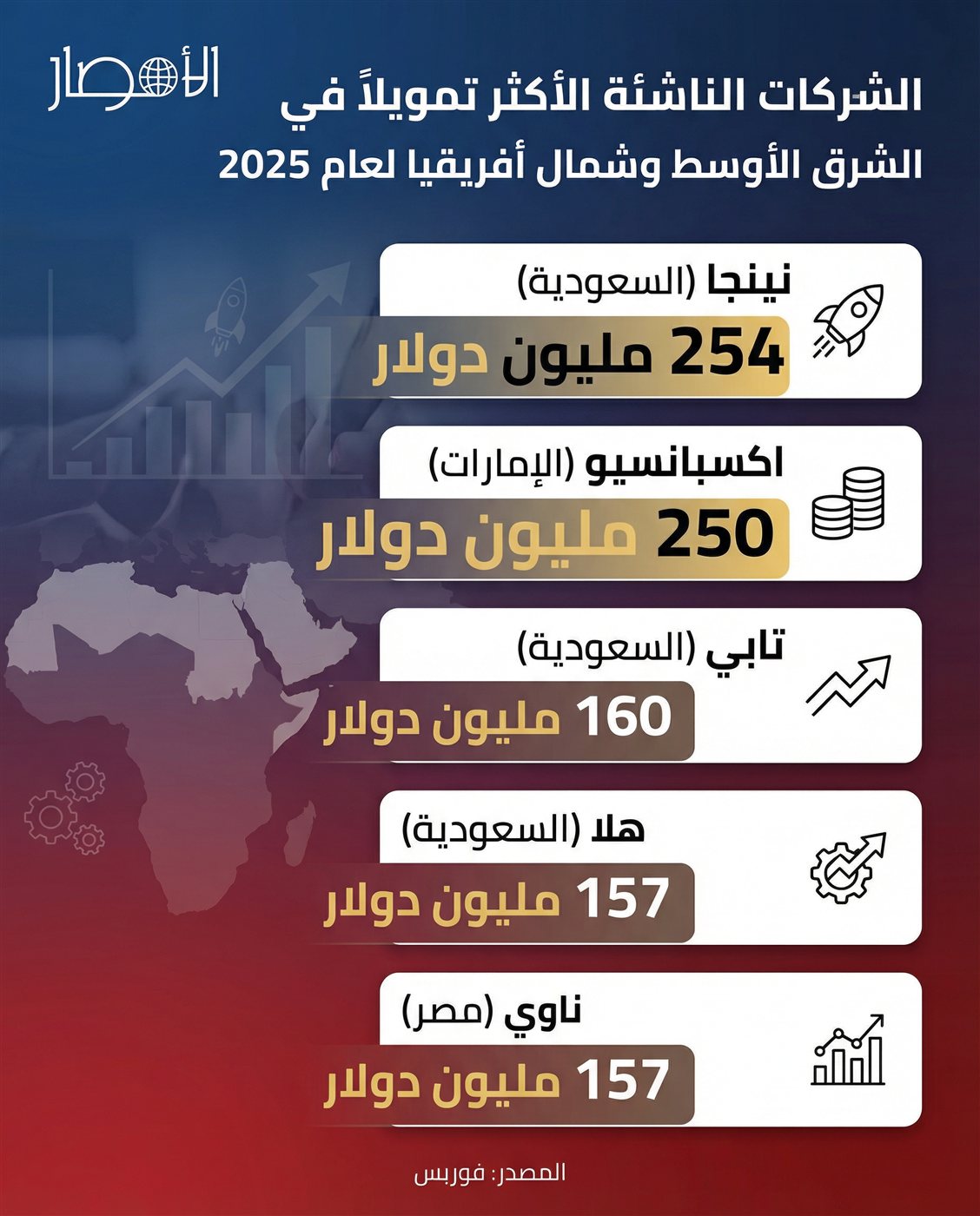 الأمصار

الشركات الناشئة الأكثر تمويلاً في الشرق الأوسط وشمال أفريقيا لعام 2025

نينجا (السعودية)
254 مليون دولار

اكسبانسيو (الإمارات)
250 مليون دولار

تابي (السعودية)
160 مليون دولار

هلا (السعودية)
157 مليون دولار

ناوي (مصر)
157 مليون دولار

المصدر: فوربس